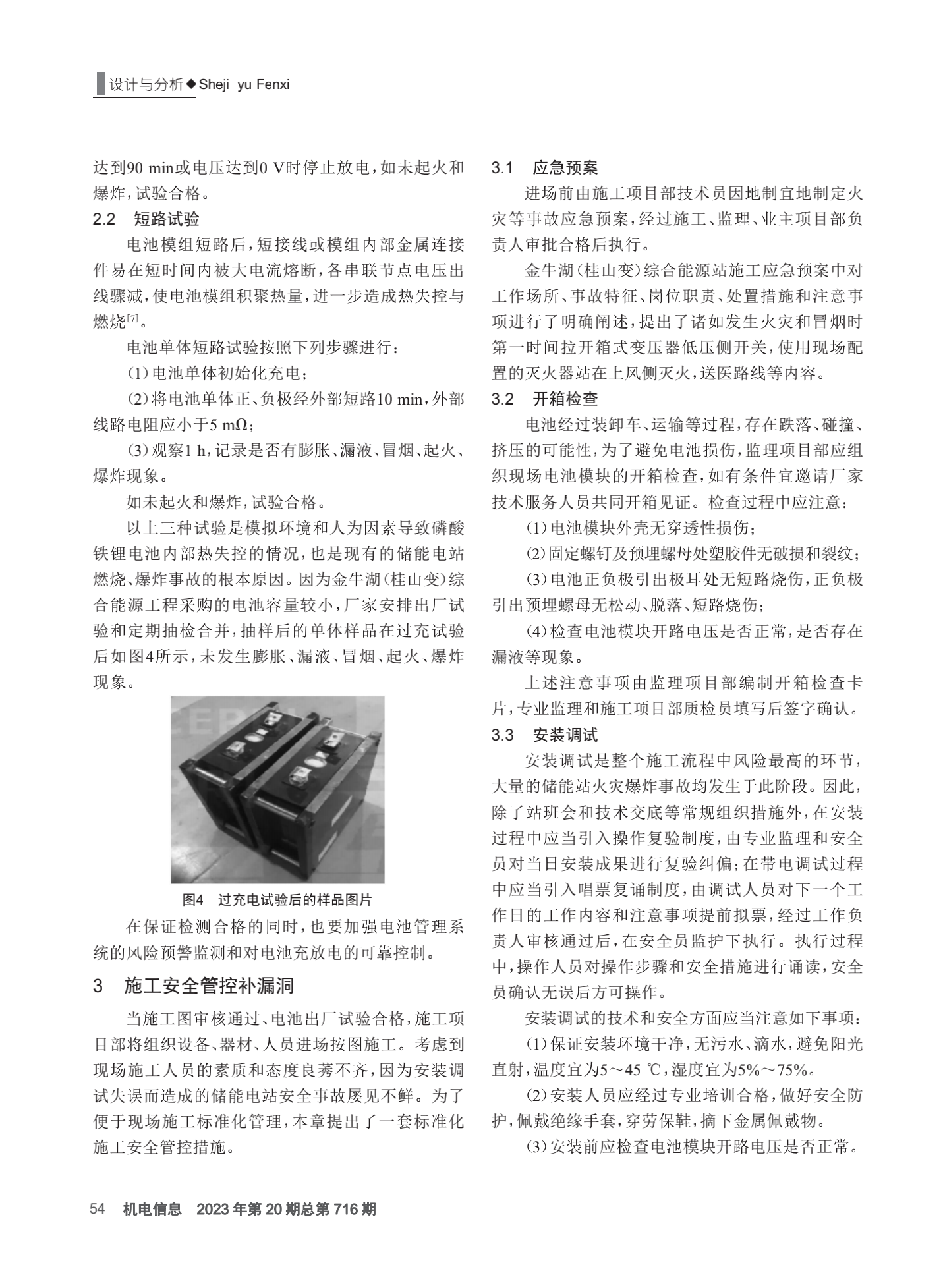 设计与分析◆Sheji yu Fenxi

达到90 min或电压达到0 V时停止放电，如未起火和爆炸，试验合格。

2.2 短路试验

电池模组短路后，短接线或模组内部金属连接件易在短时间内被大电流熔断，各串联节点电压出线骤减，使电池模组积聚热量，进一步造成热失控与燃烧$^{[7]}$。

电池单体短路试验按照下列步骤进行：

（1）电池单体初始化充电；

（2）将电池单体正、负极经外部短路10 min，外部线路电阻应小于5 mΩ；

（3）观察1 h，记录是否有膨胀、漏液、冒烟、起火、爆炸现象。

如未起火和爆炸，试验合格。

以上三种试验是模拟环境和人为因素导致磷酸铁锂电池内部热失控的情况，也是现有的储能电站燃烧、爆炸事故的根本原因。因为金牛湖（桂山变）综合能源工程采购的电池容量较小，厂家安排出厂试验和定期抽检合并，抽样后的单体样品在过充试验后如图4所示，未发生膨胀、漏液、冒烟、起火、爆炸现象。

图4 过充电试验后的样品图片

在保证检测合格的同时，也要加强电池管理系统的风险预警监测和对电池充放电的可靠控制。

3 施工安全管控补漏洞

当施工图审核通过、电池出厂试验合格，施工项目部将组织设备、器材、人员进场按图施工。考虑到现场施工人员的素质和态度良莠不齐，因为安装调试失误而造成的储能电站安全事故屡见不鲜。为了便于现场施工标准化管理，本章提出了一套标准化施工安全管控措施。

3.1 应急预案

进场前由施工项目部技术员因地制宜地制定火灾等事故应急预案，经过施工、监理、业主项目部负责人审批合格后执行。

金牛湖（桂山变）综合能源站施工应急预案中对工作场所、事故特征、岗位职责、处置措施和注意事项进行了明确阐述，提出了诸如发生火灾和冒烟时第一时间拉开箱式变压器低压侧开关，使用现场配置的灭火器站在上风侧灭火，送医路线等内容。

3.2 开箱检查

电池经过装卸车、运输等过程，存在跌落、碰撞、挤压的可能性，为了避免电池损伤，监理项目部应组织现场电池模块的开箱检查，如有条件宜邀请厂家技术服务人员共同开箱见证。检查过程中应注意：

（1）电池模块外壳无穿透性损伤；

（2）固定螺钉及预埋螺母处塑胶件无破损和裂纹；

（3）电池正负极引出极耳处无短路烧伤，正负极引出预埋螺母无松动、脱落、短路烧伤；

（4）检查电池模块开路电压是否正常，是否存在漏液等现象。

上述注意事项由监理项目部编制开箱检查卡片，专业监理和施工项目部质检员填写后签字确认。

3.3 安装调试

安装调试是整个施工流程中风险最高的环节，大量的储能站火灾爆炸事故均发生于此阶段。因此，除了站班会和技术交底等常规组织措施外，在安装过程中应当引入操作复验制度，由专业监理和安全员对当日安装成果进行复验纠偏；在带电调试过程中应当引入唱票复诵制度，由调试人员对下一个工作日的工作内容和注意事项提前拟票，经过工作负责人审核通过后，在安全员监护下执行。执行过程中，操作人员对操作步骤和安全措施进行诵读，安全员确认无误后方可操作。

安装调试的技术和安全方面应当注意如下事项：

（1）保证安装环境干净，无污水、滴水，避免阳光直射，温度宜为5～45 ℃，湿度宜为5%～75%。

（2）安装人员应经过专业培训合格，做好安全防护，佩戴绝缘手套，穿劳保鞋，摘下金属佩戴物。

（3）安装前应检查电池模块开路电压是否正常。

54 机电信息 2023年第20期总第716期